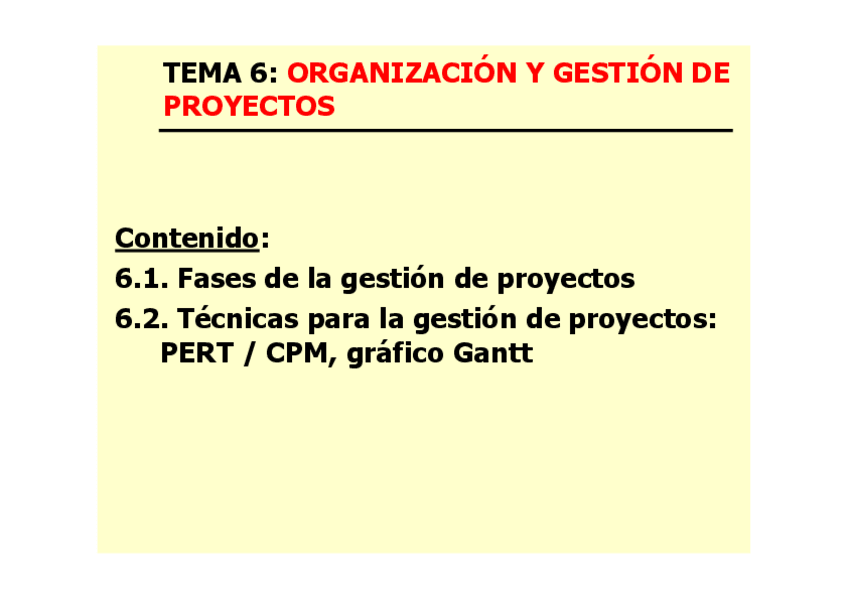 TEMA 6: ORGANIZACIÓN Y GESTIÓN DE PROYECTOS

Contenido:

6.1. Fases de la gestión de proyectos

6.2. Técnicas para la gestión de proyectos: PERT / CPM, gráfico Gantt